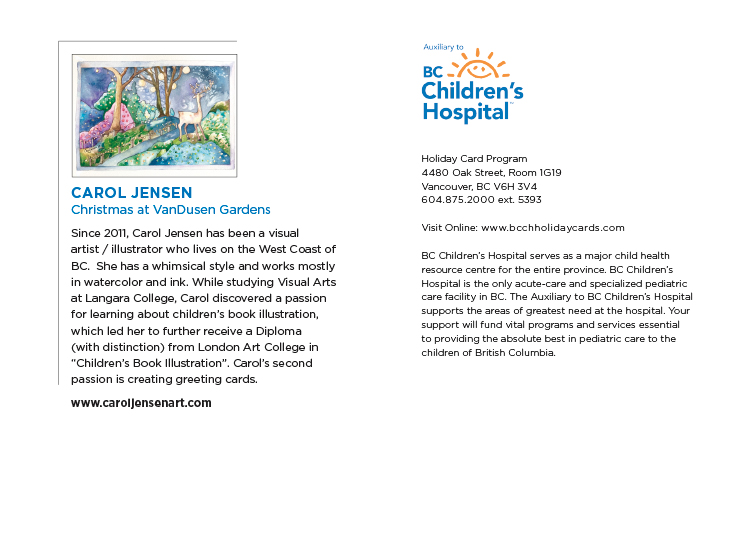 CAROL JENSEN
Christmas at VanDusen Gardens

Since 2011, Carol Jensen has been a visual artist / illustrator who lives on the West Coast of BC. She has a whimsical style and works mostly in watercolor and ink. While studying Visual Arts at Langara College, Carol discovered a passion for learning about children's book illustration, which led her to further receive a Diploma (with distinction) from London Art College in "Children's Book Illustration". Carol's second passion is creating greeting cards.

www.caroljensenart.com

Auxiliary to
BC Children's Hospital™

Holiday Card Program
4480 Oak Street, Room 1G19
Vancouver, BC V6H 3V4
604.875.2000 ext. 5393

Visit Online: www.bcchholidaycards.com

BC Children's Hospital serves as a major child health resource centre for the entire province. BC Children's Hospital is the only acute-care and specialized pediatric care facility in BC. The Auxiliary to BC Children's Hospital supports the areas of greatest need at the hospital. Your support will fund vital programs and services essential to providing the absolute best in pediatric care to the children of British Columbia.